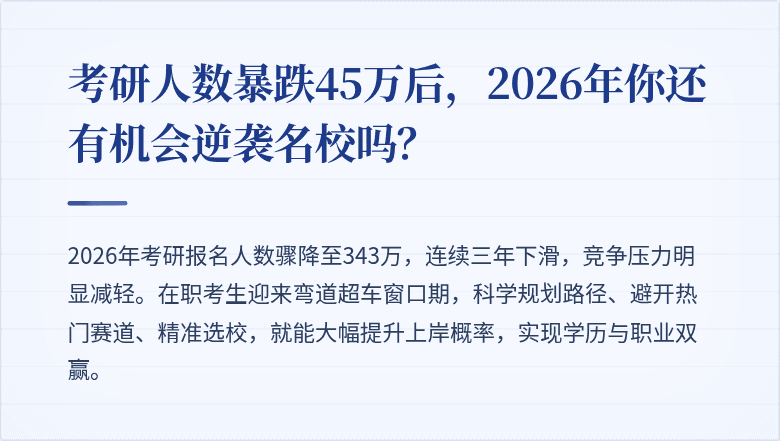 考研人数暴跌45万后，2026年你还有机会逆袭名校吗？

2026年考研报名人数骤降至343万，连续三年下滑，竞争压力明显减轻。在职考生迎来弯道超车窗口期，科学规划路径、避开热门赛道、精准选校，就能大幅提升上岸概率，实现学历与职业双赢。